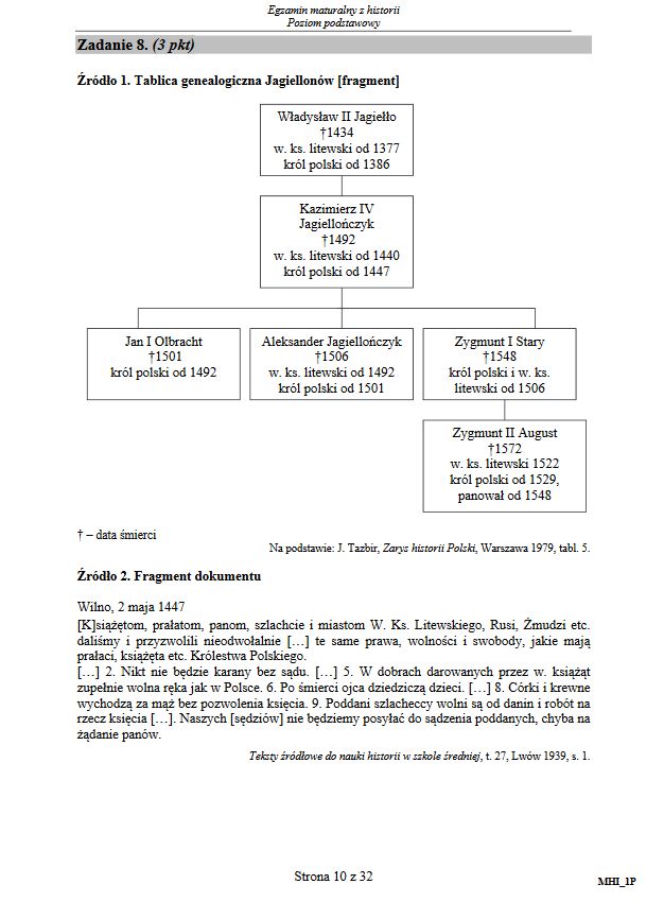 Egzamin maturalny z historii
Poziom podstawowy

Zadanie 8. (3 pkt)

Źródło 1. Tablica genealogiczna Jagiellonów [fragment]

Władysław II Jagiełło
†1434
w. ks. litewski od 1377
król polski od 1386

Kazimierz IV
Jagiellończyk
†1492
w. ks. litewski od 1440
król polski od 1447

Jan I Olbracht
†1501
król polski od 1492

Aleksander Jagiellończyk
†1506
w. ks. litewski od 1492
król polski od 1501

Zygmunt I Stary
†1548
król polski i w. ks. litewski od 1506

Zygmunt II August
†1572
w. ks. litewski 1522
król polski od 1529,
panował od 1548

† – data śmierci

Na podstawie: J. Tazbir, Zarys historii Polski, Warszawa 1979, tabl. 5.

Źródło 2. Fragment dokumentu

Wilno, 2 maja 1447
[K]siążętom, prałatom, panom, szlachcie i miastom W. Ks. Litewskiego, Rusi, Żmudzi etc. daliśmy i przyzwolili nieodwołalnie […] te same prawa, wolności i swobody, jakie mają prałaci, książęta etc. Królestwa Polskiego.
[…] 2. Nikt nie będzie karany bez sądu. […] 5. W dobrach darowanych przez w. książąt zupełnie wolna ręka jak w Polsce. 6. Po śmierci ojca dziedziczą dzieci. […] 8. Córki i krewne wychodzą za mąż bez pozwolenia księcia. 9. Poddani szlacheccy wolni są od danin i robót na rzecz księcia […]. Naszych [sędziów] nie będziemy posyłać do sądzenia poddanych, chyba na żądanie panów.

Teksty źródłowe do nauki historii w szkole średniej, t. 27, Lwów 1939, s. 1.

Strona 10 z 32

MHI_1P